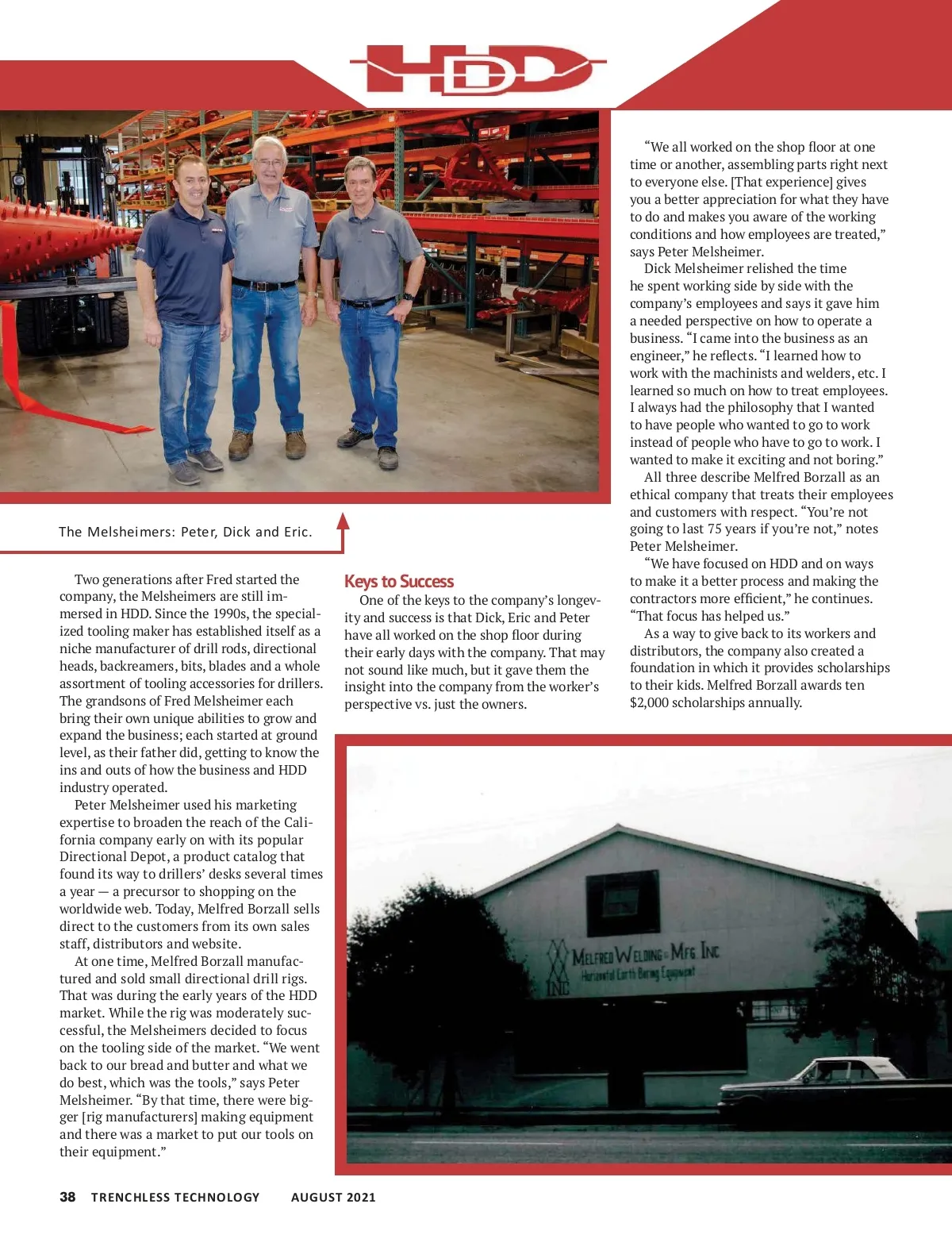 HDD

The Melsheimers: Peter, Dick and Eric.

Two generations after Fred started the company, the Melsheimers are still immersed in HDD. Since the 1990s, the specialized tooling maker has established itself as a niche manufacturer of drill rods, directional heads, backreamers, bits, blades and a whole assortment of tooling accessories for drillers. The grandsons of Fred Melsheimer each bring their own unique abilities to grow and expand the business; each started at ground level, as their father did, getting to know the ins and outs of how the business and HDD industry operated.

Peter Melsheimer used his marketing expertise to broaden the reach of the California company early on with its popular Directional Depot, a product catalog that found its way to drillers' desks several times a year — a precursor to shopping on the worldwide web. Today, Melfred Borzall sells direct to the customers from its own sales staff, distributors and website.

At one time, Melfred Borzall manufactured and sold small directional drill rigs. That was during the early years of the HDD market. While the rig was moderately successful, the Melsheimers decided to focus on the tooling side of the market. "We went back to our bread and butter and what we do best, which was the tools," says Peter Melsheimer. "By that time, there were bigger [rig manufacturers] making equipment and there was a market to put our tools on their equipment."

Keys to Success

One of the keys to the company's longevity and success is that Dick, Eric and Peter have all worked on the shop floor during their early days with the company. That may not sound like much, but it gave them the insight into the company from the worker's perspective vs. just the owners.

"We all worked on the shop floor at one time or another, assembling parts right next to everyone else. [That experience] gives you a better appreciation for what they have to do and makes you aware of the working conditions and how employees are treated," says Peter Melsheimer.

Dick Melsheimer relished the time he spent working side by side with the company's employees and says it gave him a needed perspective on how to operate a business. "I came into the business as an engineer," he reflects. "I learned how to work with the machinists and welders, etc. I learned so much on how to treat employees. I always had the philosophy that I wanted to have people who wanted to go to work instead of people who have to go to work. I wanted to make it exciting and not boring."

All three describe Melfred Borzall as an ethical company that treats their employees and customers with respect. "You're not going to last 75 years if you're not," notes Peter Melsheimer.

"We have focused on HDD and on ways to make it a better process and making the contractors more efficient," he continues. "That focus has helped us."

As a way to give back to its workers and distributors, the company also created a foundation in which it provides scholarships to their kids. Melfred Borzall awards ten $2,000 scholarships annually.

MELFRED WELDING & MFG INC
Horizontal Earth Boring Equipment
INC

38 TRENCHLESS TECHNOLOGY AUGUST 2021